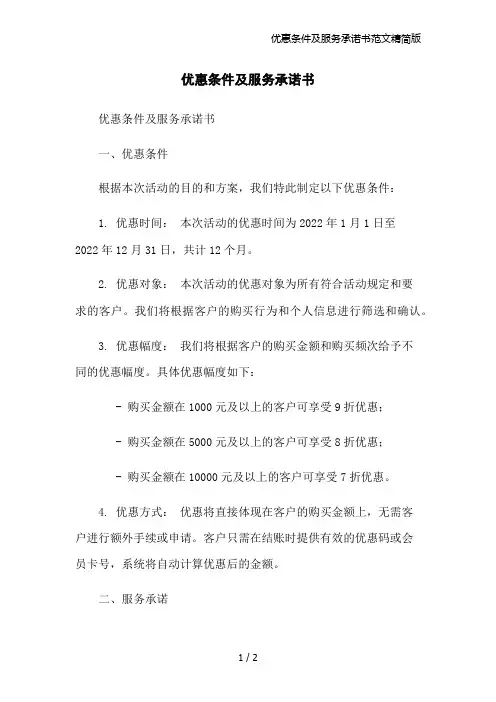 优惠条件及服务承诺书范文精简版

优惠条件及服务承诺书

优惠条件及服务承诺书

一、优惠条件

根据本次活动的目的和方案，我们特此制定以下优惠条件：

1. 优惠时间： 本次活动的优惠时间为 2022 年 1 月 1 日至 2022 年 12 月 31 日，共计 12 个月。

2. 优惠对象： 本次活动的优惠对象为所有符合活动规定和要求的客户。我们将根据客户的购买行为和个人信息进行筛选和确认。

3. 优惠幅度： 我们将根据客户的购买金额和购买频次给予不同的优惠幅度。具体优惠幅度如下：

- 购买金额在 1000 元及以上的客户可享受 9 折优惠；

- 购买金额在 5000 元及以上的客户可享受 8 折优惠；

- 购买金额在 10000 元及以上的客户可享受 7 折优惠。

4. 优惠方式： 优惠将直接体现在客户的购买金额上，无需客户进行额外手续或申请。客户只需在结账时提供有效的优惠码或会员卡号，系统将自动计算优惠后的金额。

二、服务承诺

1 / 2